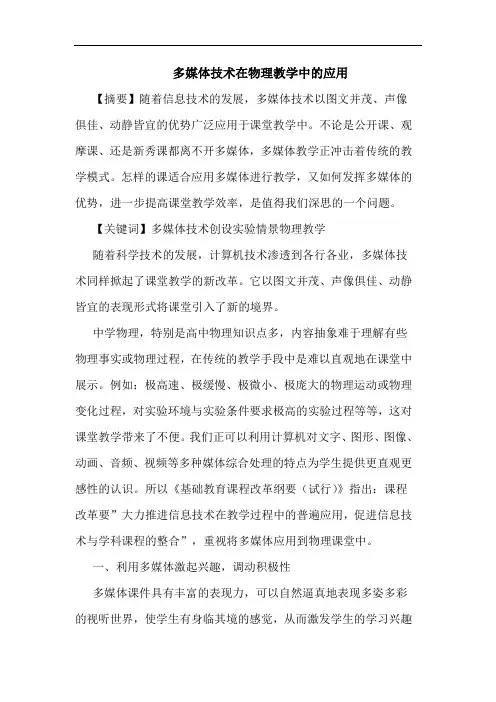 多媒体技术在物理教学中的应用

【摘要】随着信息技术的发展，多媒体技术以图文并茂、声像俱佳、动静皆宜的优势广泛应用于课堂教学中。不论是公开课、观摩课、还是新秀课都离不开多媒体，多媒体教学正冲击着传统的教学模式。怎样的课适合应用多媒体进行教学，又如何发挥多媒体的优势，进一步提高课堂教学效率，是值得我们深思的一个问题。

【关键词】多媒体技术创设实验情景物理教学

随着科学技术的发展，计算机技术渗透到各行各业，多媒体技术同样掀起了课堂教学的新改革。它以图文并茂、声像俱佳、动静皆宜的表现形式将课堂引入了新的境界。

中学物理，特别是高中物理知识点多，内容抽象难于理解有些物理事实或物理过程，在传统的教学手段中是难以直观地在课堂中展示。例如：极高速、极缓慢、极微小、极庞大的物理运动或物理变化过程，对实验环境与实验条件要求极高的实验过程等等，这对课堂教学带来了不便。我们正可以利用计算机对文字、图形、图像、动画、音频、视频等多种媒体综合处理的特点为学生提供更直观更感性的认识。所以《基础教育课程改革纲要（试行）》指出：课程改革要”大力推进信息技术在教学过程中的普遍应用，促进信息技术与学科课程的整合”，重视将多媒体应用到物理课堂中。

一、利用多媒体激起兴趣，调动积极性

多媒体课件具有丰富的表现力，可以自然逼真地表现多姿多彩的视听世界，使学生有身临其境的感觉，从而激发学生的学习兴趣